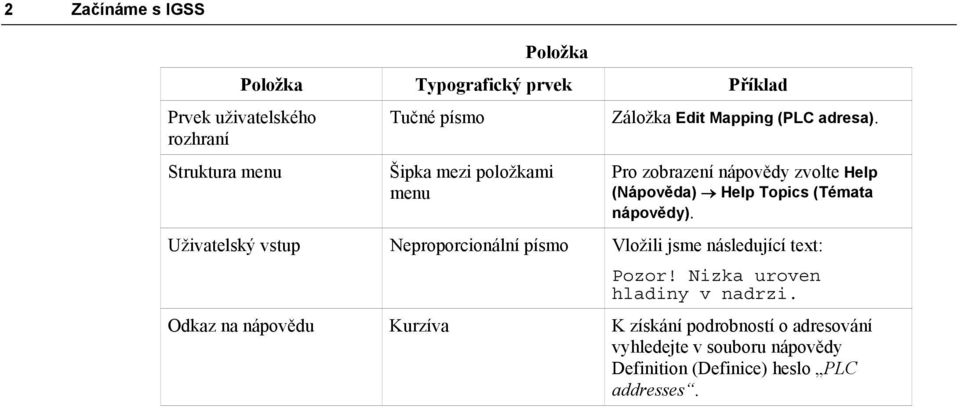 2 Začínáme s IGSS

Položka

| Položka | Typografický prvek | Příklad |
|---|---|---|
| Prvek uživatelského rozhraní | Tučné písmo | Záložka Edit Mapping (PLC adresa). |
| Struktura menu | Šipka mezi položkami menu | Pro zobrazení nápovědy zvolte Help (Nápověda) → Help Topics (Témata nápovědy). |
| Uživatelský vstup | Neproporcionální písmo | Vložili jsme následující text: Pozor! Nizka uroven hladiny v nadrzi. |
| Odkaz na nápovědu | Kurzíva | K získání podrobností o adresování vyhledejte v souboru nápovědy Definition (Definice) heslo „PLC addresses“. |